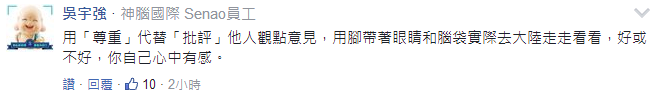 吳宇強 · 神腦國際 Senao員工

用「尊重」代替「批評」他人觀點意見，用腳帶著眼睛和腦袋實際去大陸走走看看，好或不好，你自己心中有感。

讚 · 回覆 · 10 · 2小時